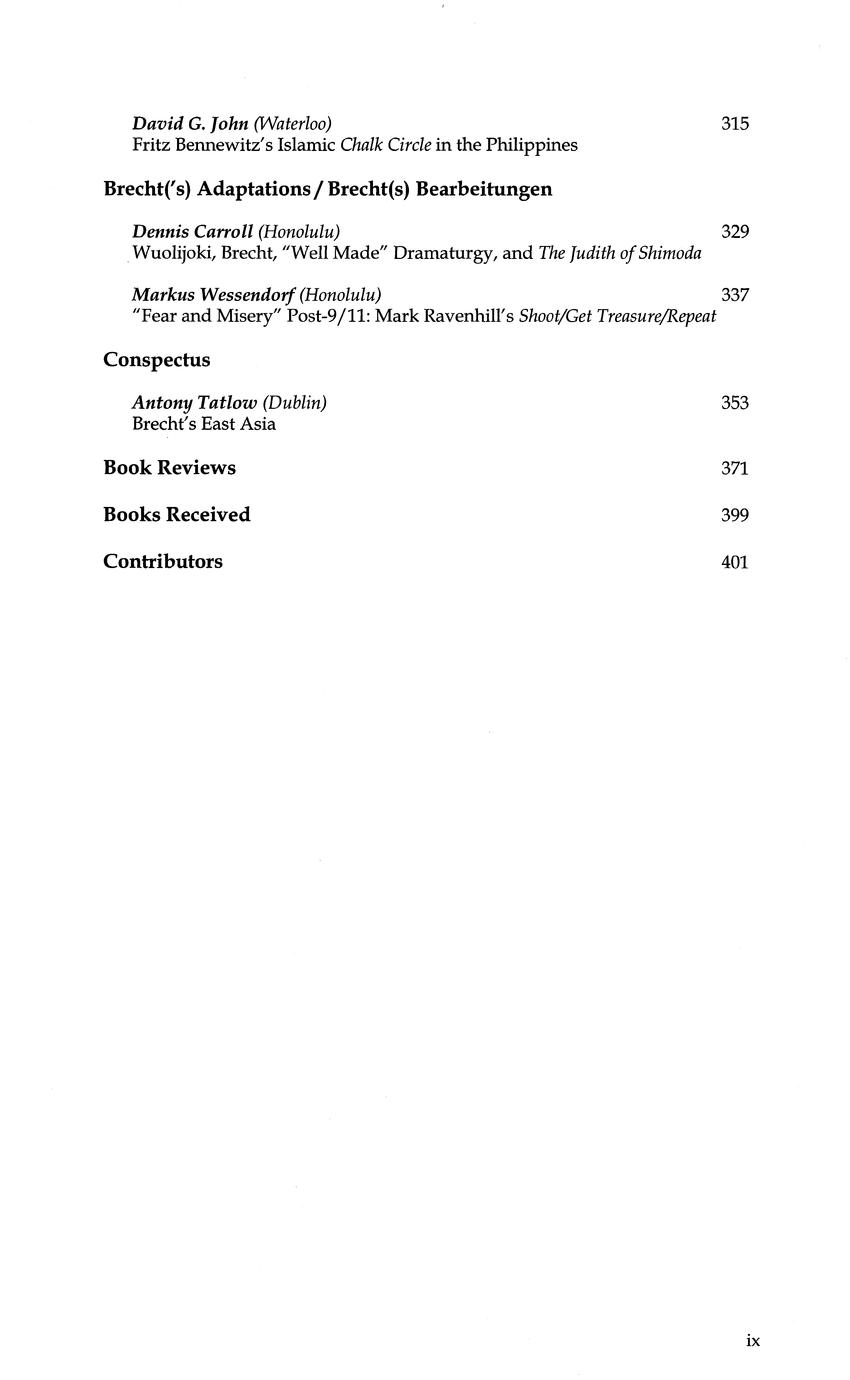 David G. John (Waterloo) 315
Fritz Bennewitz's Islamic Chalk Circle in the Philippines

Brecht('s) Adaptations / Brecht(s) Bearbeitungen

Dennis Carroll (Honolulu) 329
Wuolijoki, Brecht, "Well Made" Dramaturgy, and The Judith of Shimoda

Markus Wessendorf (Honolulu) 337
"Fear and Misery" Post-9/11: Mark Ravenhill's Shoot/Get Treasure/Repeat

Conspectus

Antony Tatlow (Dublin) 353
Brecht's East Asia

Book Reviews 371

Books Received 399

Contributors 401

ix